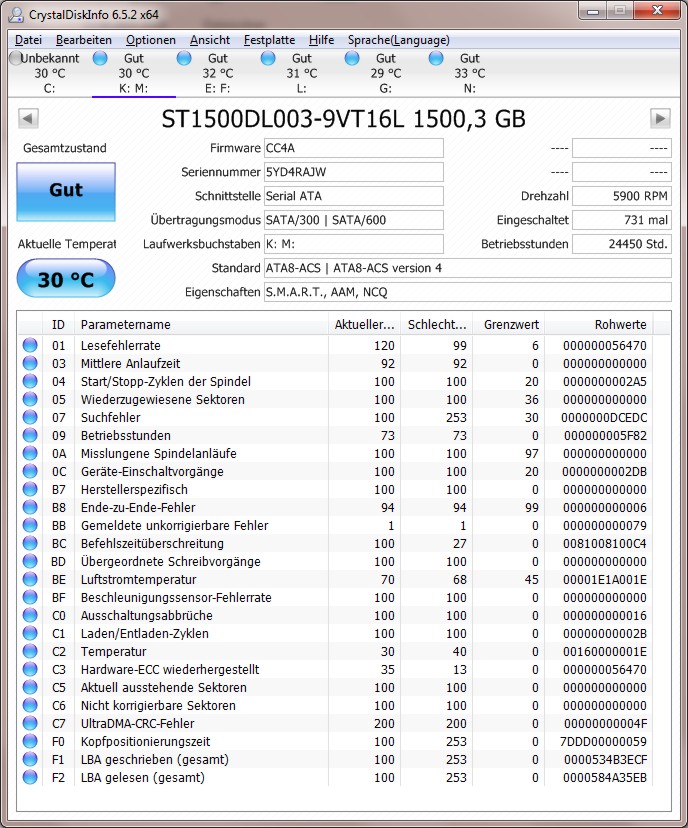 CrystalDiskInfo 6.5.2 x64

Datei Bearbeiten Optionen Ansicht Festplatte Hilfe Sprache(Language)

Unbekannt 30 °C C:
Gut 30 °C K: M:
Gut 32 °C E: F:
Gut 31 °C L:
Gut 29 °C G:
Gut 33 °C N:

ST1500DL003-9VT16L 1500,3 GB

Gesamtzustand
Gut
Aktuelle Temperat
30 °C

Firmware CC4A
Seriennummer 5YD4RAJW
Schnittstelle Serial ATA
Übertragungsmodus SATA/300 | SATA/600
Laufwerksbuchstaben K: M:
Standard ATA8-ACS | ATA8-ACS version 4
Eigenschaften S.M.A.R.T., AAM, NCQ

---- ----
---- ----
Drehzahl 5900 RPM
Eingeschaltet 731 mal
Betriebsstunden 24450 Std.

| ID | Parametername | Aktueller... | Schlecht... | Grenzwert | Rohwerte |
|---|---|---|---|---|---|
| 01 | Lesefehlerrate | 120 | 99 | 6 | 000000056470 |
| 03 | Mittlere Anlaufzeit | 92 | 92 | 0 | 000000000000 |
| 04 | Start/Stopp-Zyklen der Spindel | 100 | 100 | 20 | 0000000002A5 |
| 05 | Wiederzugewiesene Sektoren | 100 | 100 | 36 | 000000000000 |
| 07 | Suchfehler | 100 | 253 | 30 | 0000000DCEDC |
| 09 | Betriebsstunden | 73 | 73 | 0 | 000000005F82 |
| 0A | Misslungene Spindelanläufe | 100 | 100 | 97 | 000000000000 |
| 0C | Geräte-Einschaltvorgänge | 100 | 100 | 20 | 0000000002DB |
| B7 | Herstellerspezifisch | 100 | 100 | 0 | 000000000000 |
| B8 | Ende-zu-Ende-Fehler | 94 | 94 | 99 | 000000000006 |
| BB | Gemeldete unkorrigierbare Fehler | 1 | 1 | 0 | 000000000079 |
| BC | Befehlszeitüberschreitung | 100 | 27 | 0 | 0081008100C4 |
| BD | Übergeordnete Schreibvorgänge | 100 | 100 | 0 | 000000000000 |
| BE | Luftstromtemperatur | 70 | 68 | 45 | 00001E1A001E |
| BF | Beschleunigungssensor-Fehlerrate | 100 | 100 | 0 | 000000000000 |
| C0 | Ausschaltungsabbrüche | 100 | 100 | 0 | 000000000016 |
| C1 | Laden/Entladen-Zyklen | 100 | 100 | 0 | 00000000002B |
| C2 | Temperatur | 30 | 40 | 0 | 00160000001E |
| C3 | Hardware-ECC wiederhergestellt | 35 | 13 | 0 | 000000056470 |
| C5 | Aktuell ausstehende Sektoren | 100 | 100 | 0 | 000000000000 |
| C6 | Nicht korrigierbare Sektoren | 100 | 100 | 0 | 000000000000 |
| C7 | UltraDMA-CRC-Fehler | 200 | 200 | 0 | 00000000004F |
| F0 | Kopfpositionierungszeit | 100 | 253 | 0 | 7DDD00000059 |
| F1 | LBA geschrieben (gesamt) | 100 | 253 | 0 | 0000534B3ECF |
| F2 | LBA gelesen (gesamt) | 100 | 253 | 0 | 0000584A35EB |